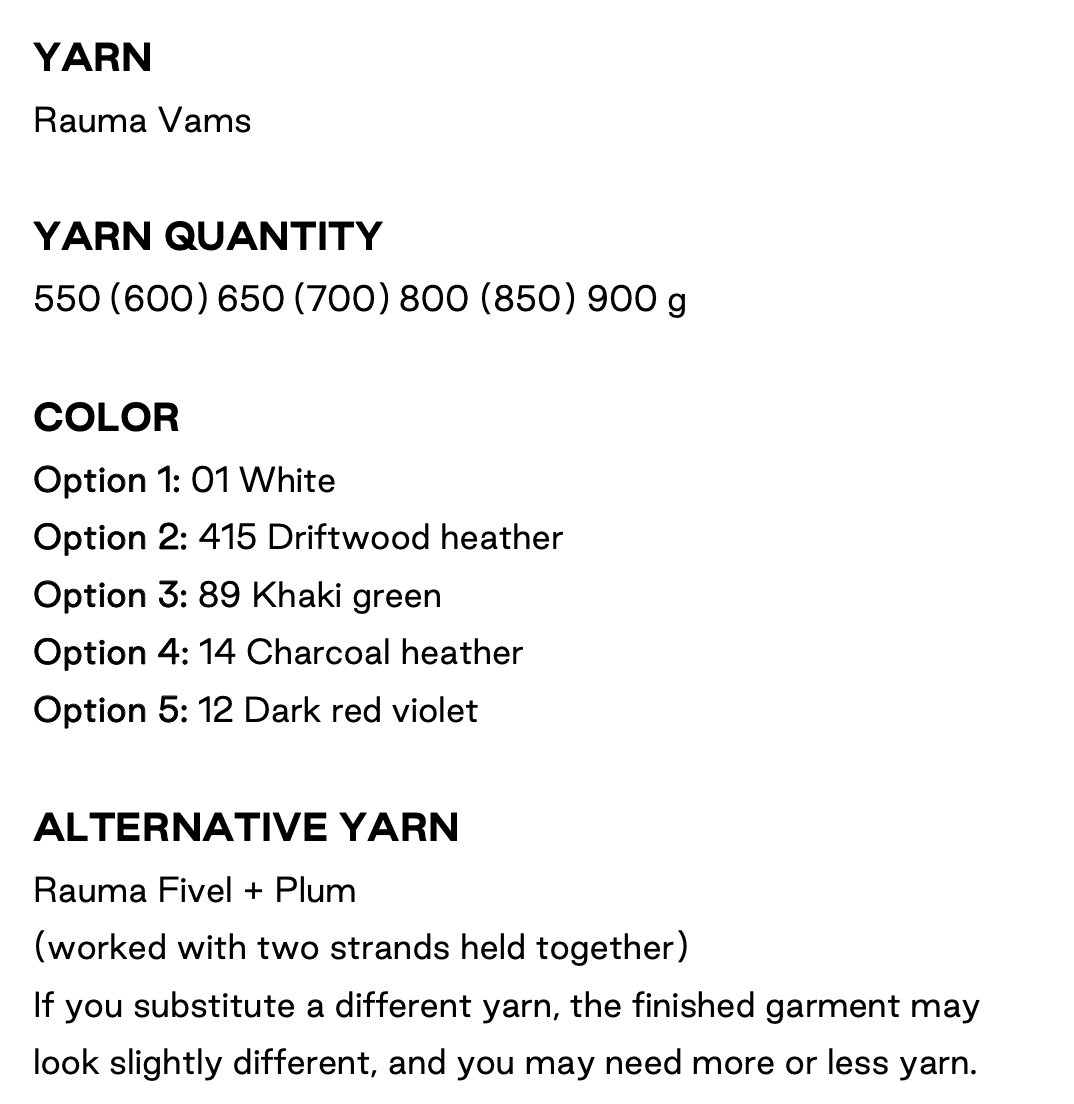 YARN
Rauma Vams

YARN QUANTITY
550 (600) 650 (700) 800 (850) 900 g

COLOR
Option 1: 01 White
Option 2: 415 Driftwood heather
Option 3: 89 Khaki green
Option 4: 14 Charcoal heather
Option 5: 12 Dark red violet

ALTERNATIVE YARN
Rauma Fivel + Plum
(worked with two strands held together)
If you substitute a different yarn, the finished garment may look slightly different, and you may need more or less yarn.